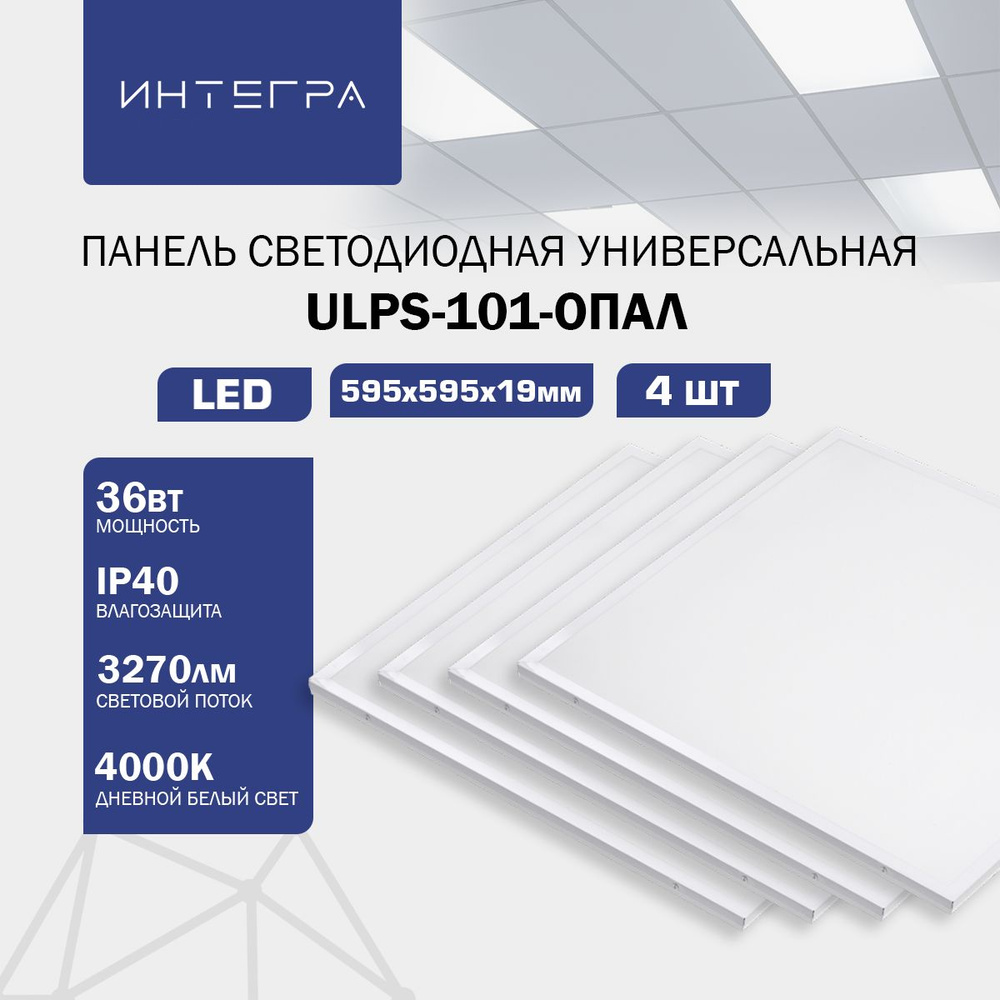 ИНТЕГРА

ПАНЕЛЬ СВЕТОДИОДНАЯ УНИВЕРСАЛЬНАЯ
ULPS-101-ОПАЛ

LED

595x595x19мм

4 шт

36вт
МОЩНОСТЬ

IP40
ВЛАГОЗАЩИТА

3270лм
СВЕТОВОЙ ПОТОК

4000K
ДНЕВНОЙ БЕЛЫЙ СВЕТ